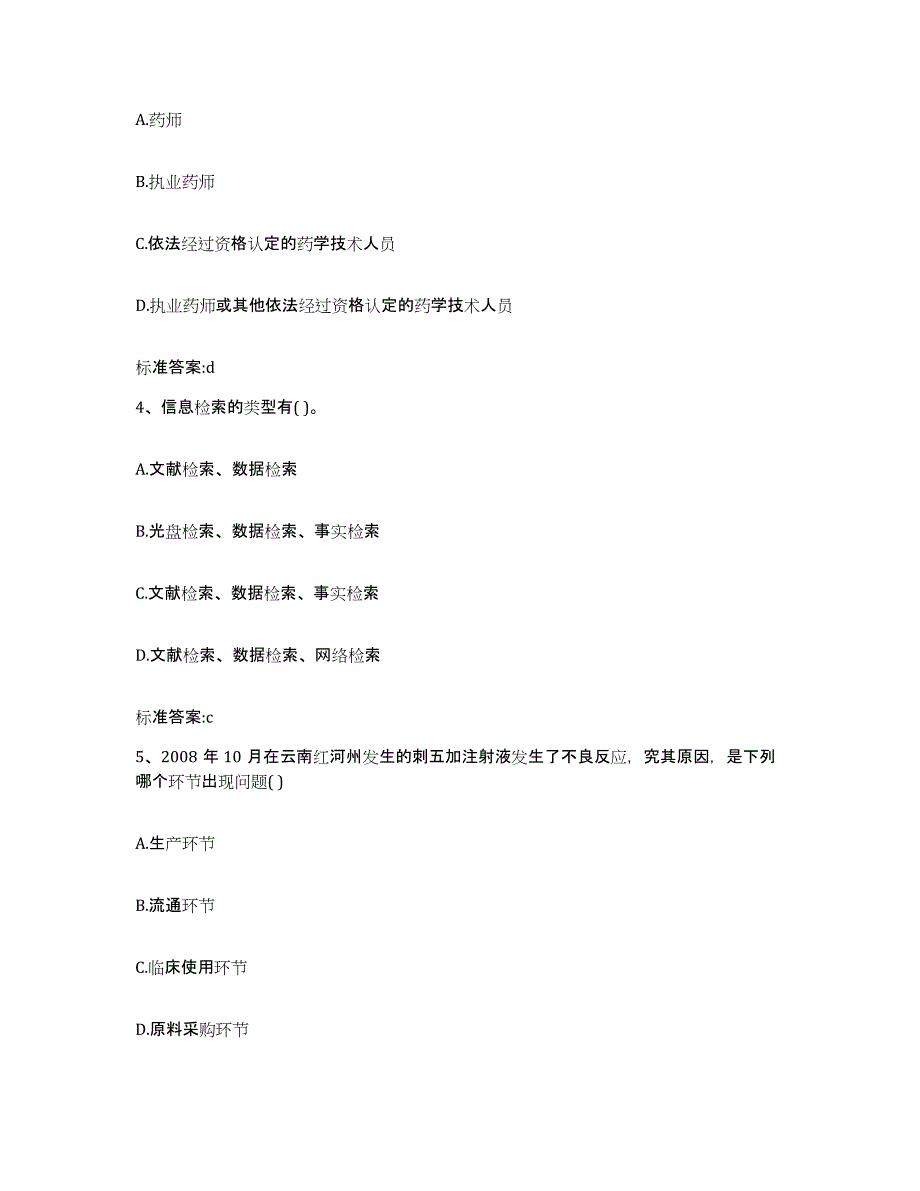 A.药师

B.执业药师

C.依法经过资格认定的药学技术人员

D.执业药师或其他依法经过资格认定的药学技术人员

标准答案:d

4、信息检索的类型有( )。

A.文献检索、数据检索

B.光盘检索、数据检索、事实检索

C.文献检索、数据检索、事实检索

D.文献检索、数据检索、网络检索

标准答案:c

5、2008 年 10 月在云南红河州发生的刺五加注射液发生了不良反应，究其原因，是下列哪个环节出现问题( )

A.生产环节

B.流通环节

C.临床使用环节

D.原料采购环节